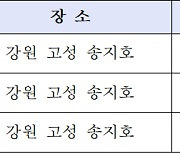 | 장 소 |
|---|
| 강원 고성 송지호 |
| 강원 고성 송지호 |
| 강원 고성 송지호 |